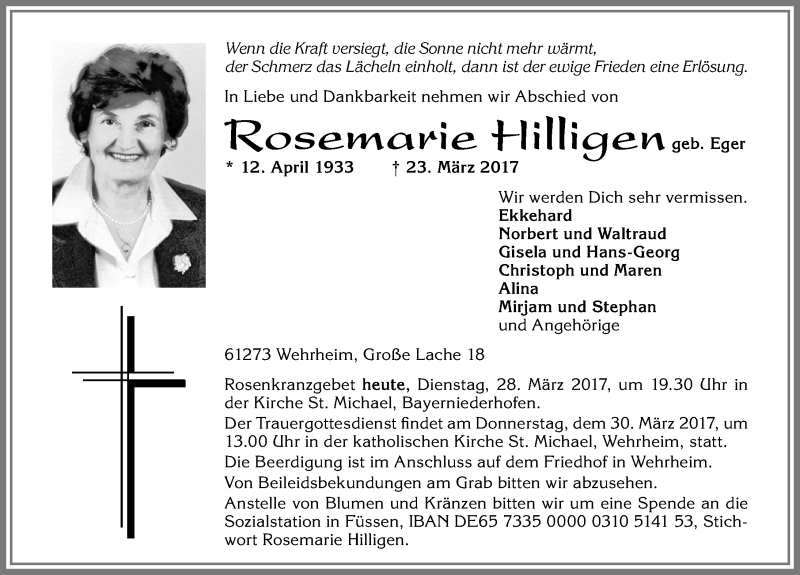 Wenn die Kraft versiegt, die Sonne nicht mehr wärmt, der Schmerz das Lächeln einholt, dann ist der ewige Frieden eine Erlösung.

In Liebe und Dankbarkeit nehmen wir Abschied von

Rosemarie Hilligen geb. Eger

* 12. April 1933 † 23. März 2017

Wir werden Dich sehr vermissen.
Ekkehard
Norbert und Waltraud
Gisela und Hans-Georg
Christoph und Maren
Alina
Mirjam und Stephan
und Angehörige

61273 Wehrheim, Große Lache 18

Rosenkranzgebet heute, Dienstag, 28. März 2017, um 19.30 Uhr in der Kirche St. Michael, Bayerniederhofen.
Der Trauergottesdienst findet am Donnerstag, dem 30. März 2017, um 13.00 Uhr in der katholischen Kirche St. Michael, Wehrheim, statt.
Die Beerdigung ist im Anschluss auf dem Friedhof in Wehrheim.
Von Beileidsbekundungen am Grab bitten wir abzusehen.
Anstelle von Blumen und Kränzen bitten wir um eine Spende an die Sozialstation in Füssen, IBAN DE65 7335 0000 0310 5141 53, Stichwort Rosemarie Hilligen.